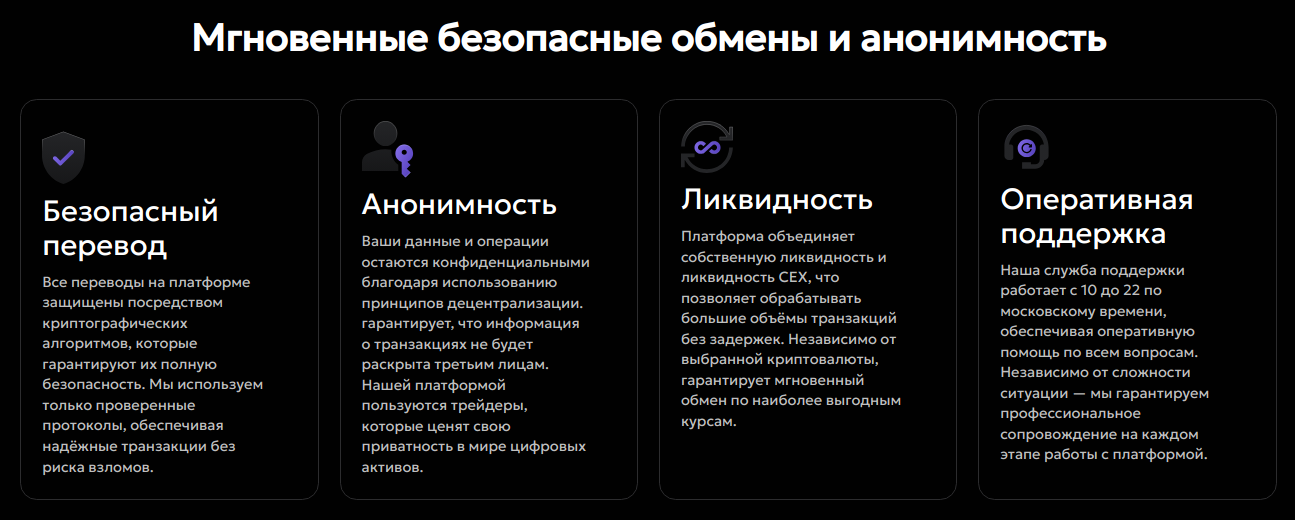 Мгновенные безопасные обмены и анонимность

Безопасный перевод

Все переводы на платформе защищены посредством криптографических алгоритмов, которые гарантируют их полную безопасность. Мы используем только проверенные протоколы, обеспечивая надёжные транзакции без риска взломов.

Анонимность

Ваши данные и операции остаются конфиденциальными благодаря использованию принципов децентрализации. гарантирует, что информация о транзакциях не будет раскрыта третьим лицам. Нашей платформой пользуются трейдеры, которые ценят свою приватность в мире цифровых активов.

Ликвидность

Платформа объединяет собственную ликвидность и ликвидность CEX, что позволяет обрабатывать большие объёмы транзакций без задержек. Независимо от выбранной криптовалюты, гарантирует мгновенный обмен по наиболее выгодным курсам.

Оперативная поддержка

Наша служба поддержки работает с 10 до 22 по московскому времени, обеспечивая оперативную помощь по всем вопросам. Независимо от сложности ситуации — мы гарантируем профессиональное сопровождение на каждом этапе работы с платформой.